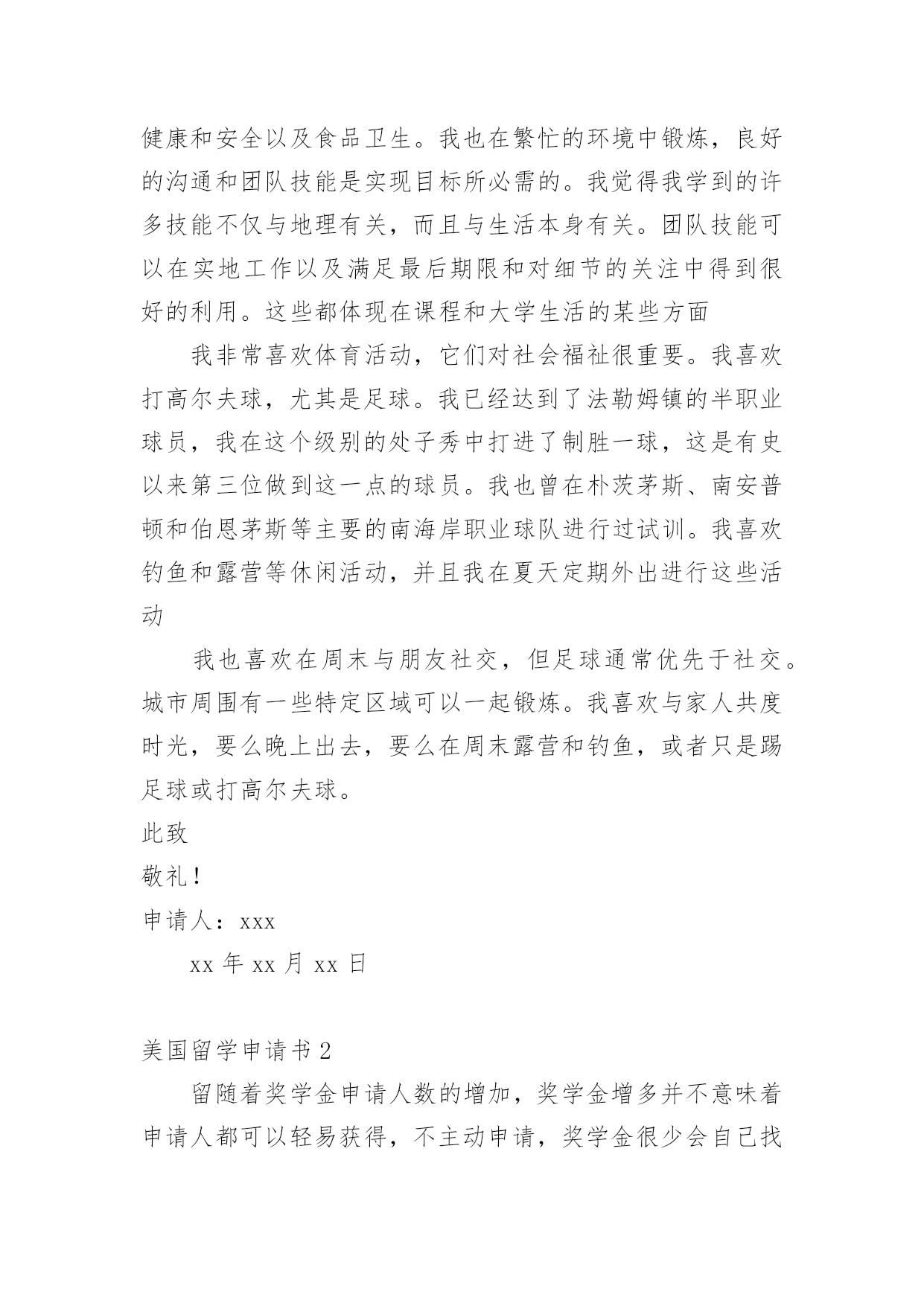 健康和安全以及食品卫生。我也在繁忙的环境中锻炼，良好的沟通和团队技能是实现目标所必需的。我觉得我学到的许多技能不仅与地理有关，而且与生活本身有关。团队技能可以在实地工作以及满足最后期限和对细节的关注中得到很好的利用。这些都体现在课程和大学生活的某些方面

我非常喜欢体育活动，它们对社会福祉很重要。我喜欢打高尔夫球，尤其是足球。我已经达到了法勒姆镇的半职业球员，我在这个级别的处子秀中打进了制胜一球，这是有史以来第三位做到这一点的球员。我也曾在朴茨茅斯、南安普顿和伯恩茅斯等主要的南海岸职业球队进行过试训。我喜欢钓鱼和露营等休闲活动，并且我在夏天定期外出进行这些活动

我也喜欢在周末与朋友社交，但足球通常优先于社交。城市周围有一些特定区域可以一起锻炼。我喜欢与家人共度时光，要么晚上出去，要么在周末露营和钓鱼，或者只是踢足球或打高尔夫球。

此致

敬礼！

申请人：xxx

xx 年 xx 月 xx 日

美国留学申请书 2

留随着奖学金申请人数的增加，奖学金增多并不意味着申请人都可以轻易获得，不主动申请，奖学金很少会自己找